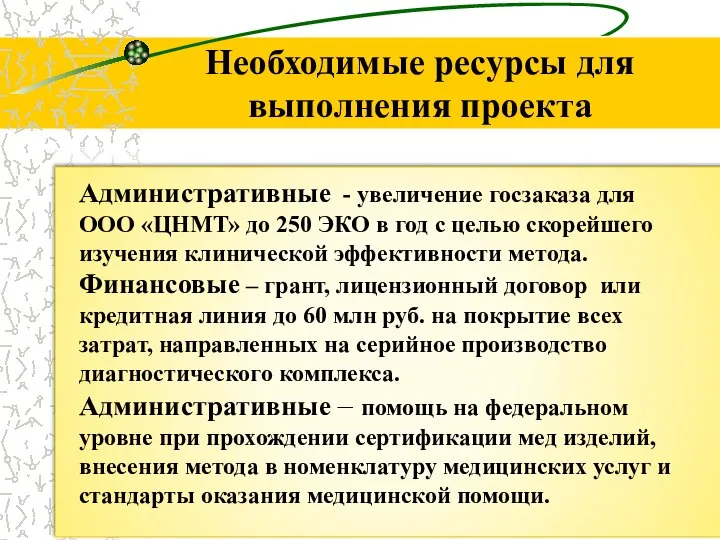 Необходимые ресурсы для выполнения проекта

Административные - увеличение госзаказа для ООО «ЦНМТ» до 250 ЭКО в год с целью скорейшего изучения клинической эффективности метода.

Финансовые – грант, лицензионный договор или кредитная линия до 60 млн руб. на покрытие всех затрат, направленных на серийное производство диагностического комплекса.

Административные – помощь на федеральном уровне при прохождении сертификации мед изделий, внесения метода в номенклатуру медицинских услуг и стандарты оказания медицинской помощи.